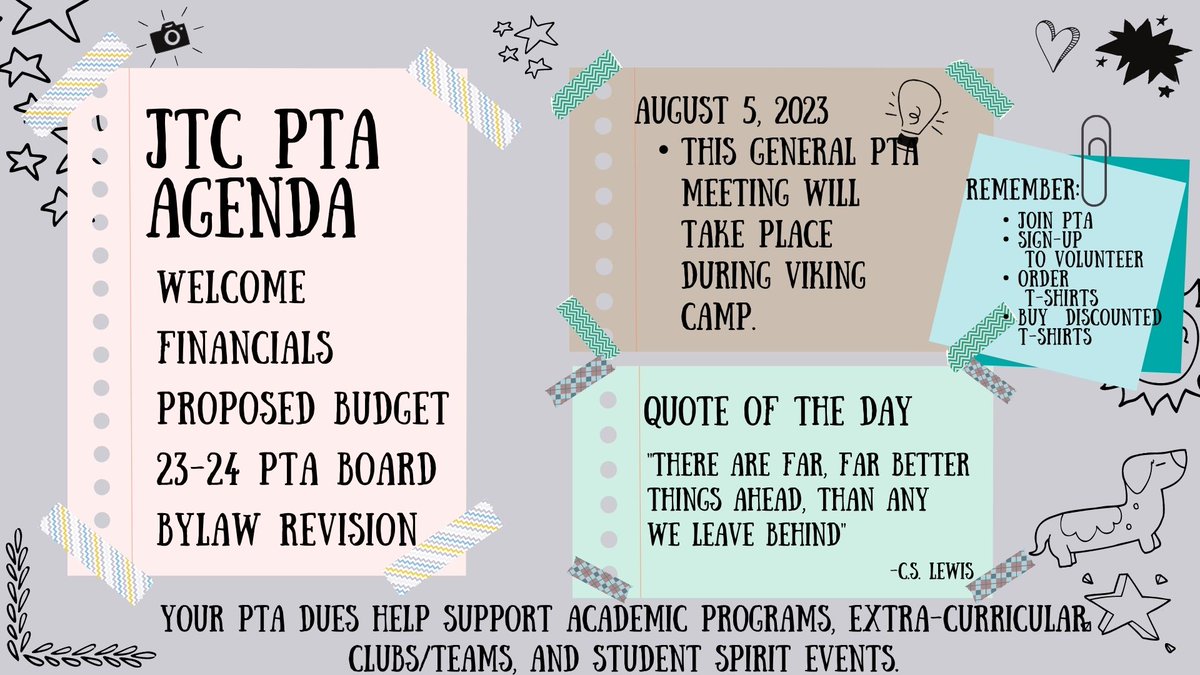 JTC PTA AGENDA

WELCOME
FINANCIALS
PROPOSED BUDGET
23-24 PTA BOARD
BYLAW REVISION

AUGUST 5, 2023
• THIS GENERAL PTA MEETING WILL TAKE PLACE DURING VIKING CAMP.

REMEMBER:
• JOIN PTA
• SIGN-UP TO VOLUNTEER
• ORDER T-SHIRTS
• BUY DISCOUNTED T-SHIRTS

QUOTE OF THE DAY
"THERE ARE FAR, FAR BETTER THINGS AHEAD, THAN ANY WE LEAVE BEHIND"
-C.S. LEWIS

YOUR PTA DUES HELP SUPPORT ACADEMIC PROGRAMS, EXTRA-CURRICULAR, CLUBS/TEAMS, AND STUDENT SPIRIT EVENTS.